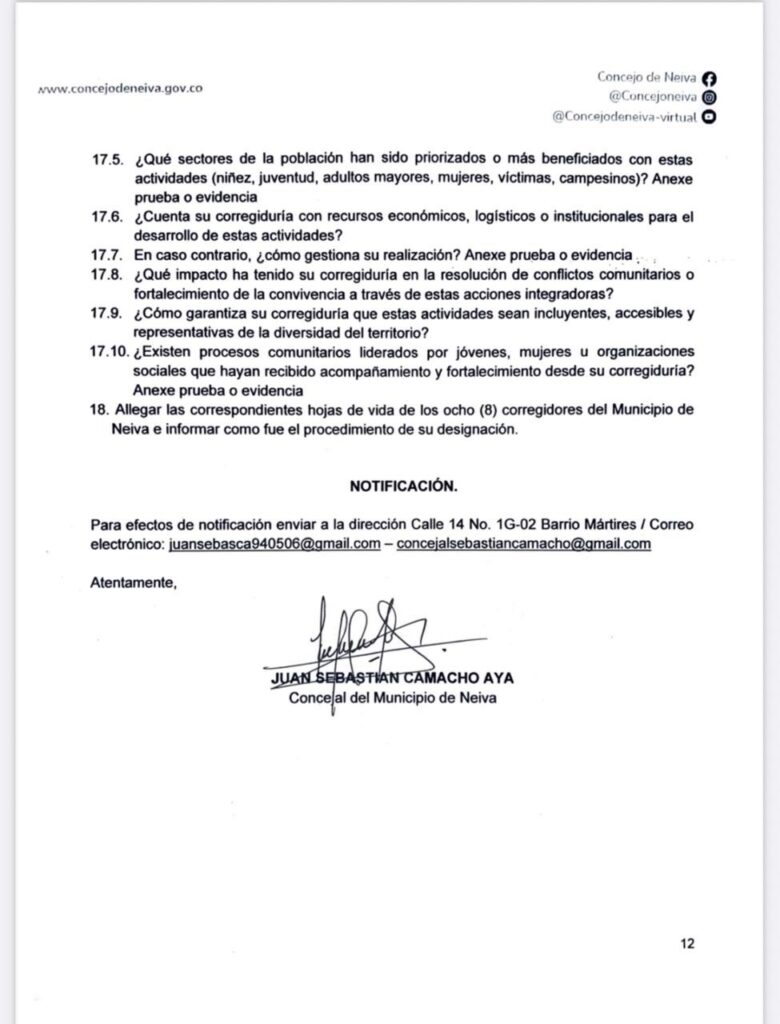 www.concejodeneiva.gov.co

Concejo de Neiva
@Concejoneiva
@Concejodeneiva-virtual

17.5. ¿Qué sectores de la población han sido priorizados o más beneficiados con estas actividades (niñez, juventud, adultos mayores, mujeres, víctimas, campesinos)? Anexe prueba o evidencia
17.6. ¿Cuenta su corregiduría con recursos económicos, logísticos o institucionales para el desarrollo de estas actividades?
17.7. En caso contrario, ¿cómo gestiona su realización? Anexe prueba o evidencia
17.8. ¿Qué impacto ha tenido su corregiduría en la resolución de conflictos comunitarios o fortalecimiento de la convivencia a través de estas acciones integradoras?
17.9. ¿Cómo garantiza su corregiduría que estas actividades sean incluyentes, accesibles y representativas de la diversidad del territorio?
17.10. ¿Existen procesos comunitarios liderados por jóvenes, mujeres u organizaciones sociales que hayan recibido acompañamiento y fortalecimiento desde su corregiduría? Anexe prueba o evidencia
18. Allegar las correspondientes hojas de vida de los ocho (8) corregidores del Municipio de Neiva e informar como fue el procedimiento de su designación.

NOTIFICACIÓN.

Para efectos de notificación enviar a la dirección Calle 14 No. 1G-02 Barrio Mártires / Correo electrónico: juansebasca940506@gmail.com – concejalsebastiancamacho@gmail.com

Atentamente,

JUAN SEBASTIAN CAMACHO AYA
Concejal del Municipio de Neiva

12